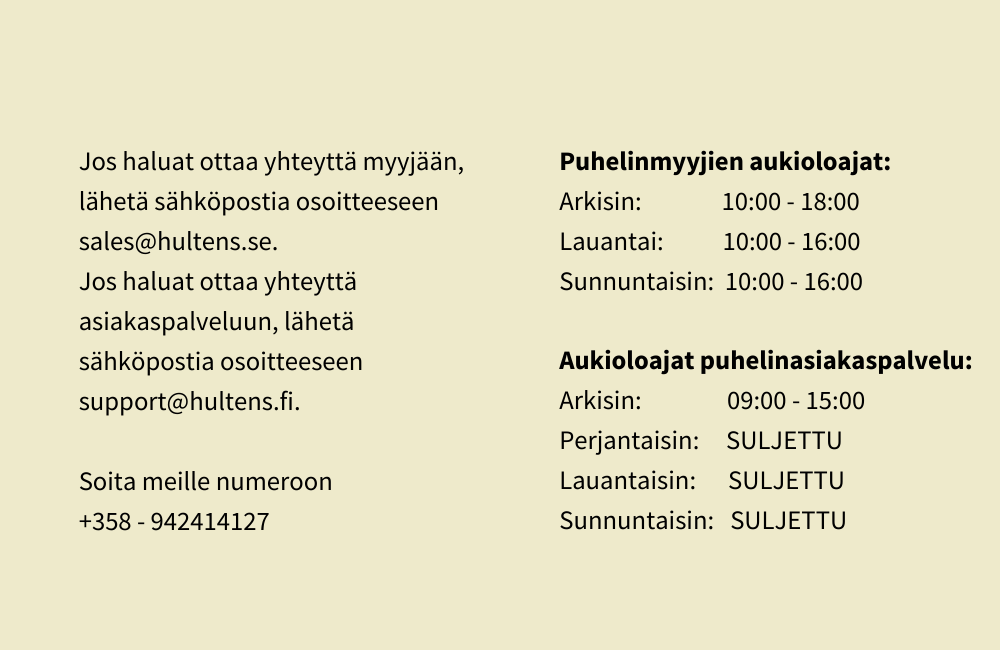 Jos haluat ottaa yhteyttä myyjään, lähetä sähköpostia osoitteeseen sales@hultens.se.
Jos haluat ottaa yhteyttä asiakaspalveluun, lähetä sähköpostia osoitteeseen support@hultens.fi.

Soita meille numeroon
+358 - 942414127

**Puhelinmyyjien aukioloajat:**
Arkisin: 10:00 - 18:00
Lauantai: 10:00 - 16:00
Sunnuntaisin: 10:00 - 16:00

**Aukioloajat puhelinasiakaspalvelu:**
Arkisin: 09:00 - 15:00
Perjantaisin: SULJETTU
Lauantaisin: SULJETTU
Sunnuntaisin: SULJETTU